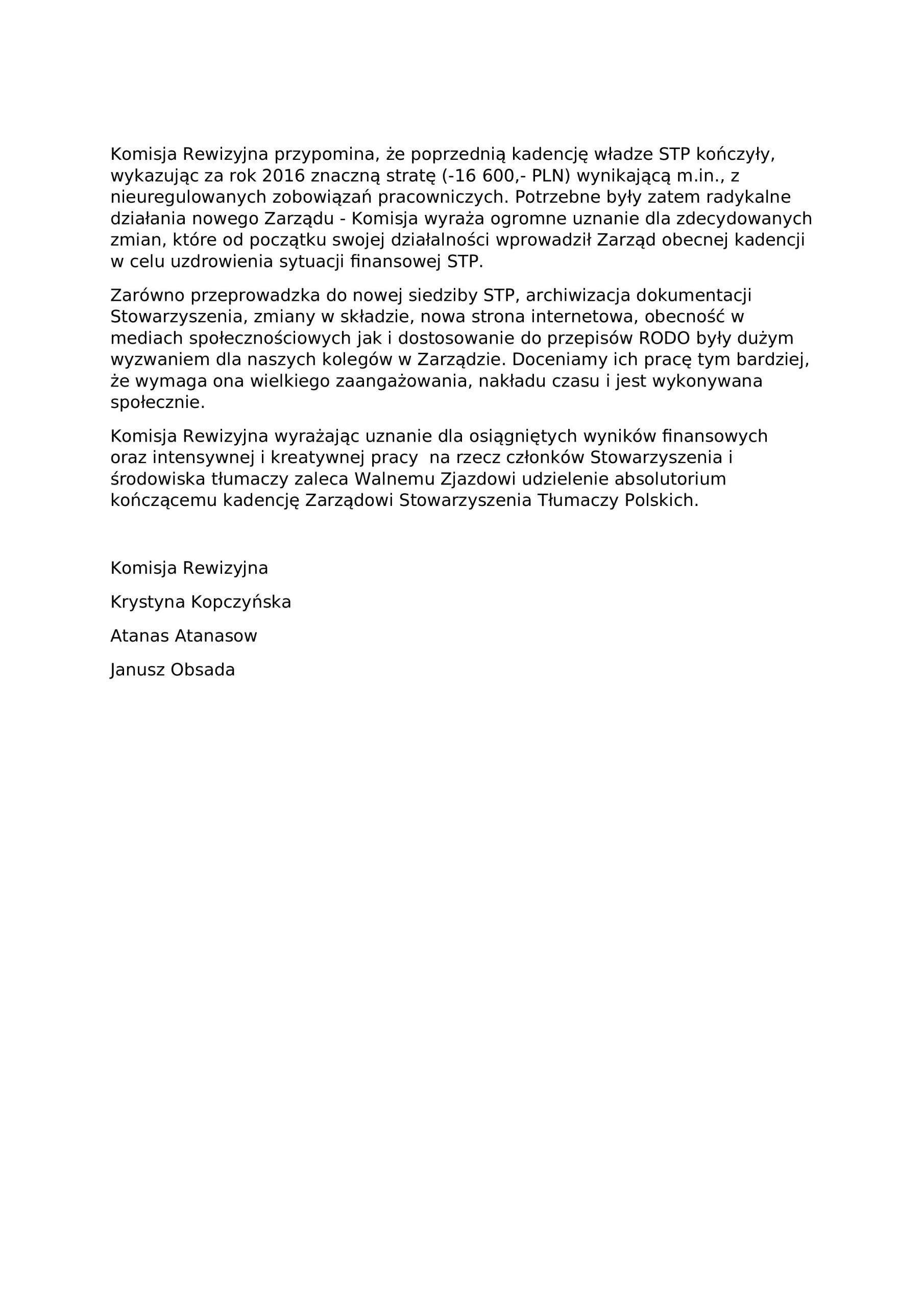 Komisja Rewizyjna przypomina, że poprzednią kadencję władze STP kończyły, wykazując za rok 2016 znaczną stratę (-16 600,- PLN) wynikającą m.in., z nieuregulowanych zobowiązań pracowniczych. Potrzebne były zatem radykalne działania nowego Zarządu - Komisja wyraża ogromne uznanie dla zdecydowanych zmian, które od początku swojej działalności wprowadził Zarząd obecnej kadencji w celu uzdrowienia sytuacji finansowej STP.

Zarówno przeprowadzka do nowej siedziby STP, archiwizacja dokumentacji Stowarzyszenia, zmiany w składzie, nowa strona internetowa, obecność w mediach społecznościowych jak i dostosowanie do przepisów RODO były dużym wyzwaniem dla naszych kolegów w Zarządzie. Doceniamy ich pracę tym bardziej, że wymaga ona wielkiego zaangażowania, nakładu czasu i jest wykonywana społecznie.

Komisja Rewizyjna wyrażając uznanie dla osiągniętych wyników finansowych oraz intensywnej i kreatywnej pracy  na rzecz członków Stowarzyszenia i środowiska tłumaczy zaleca Walnemu Zjazdowi udzielenie absolutorium kończącemu kadencję Zarządowi Stowarzyszenia Tłumaczy Polskich.

Komisja Rewizyjna

Krystyna Kopczyńska

Atanas Atanasow

Janusz Obsada